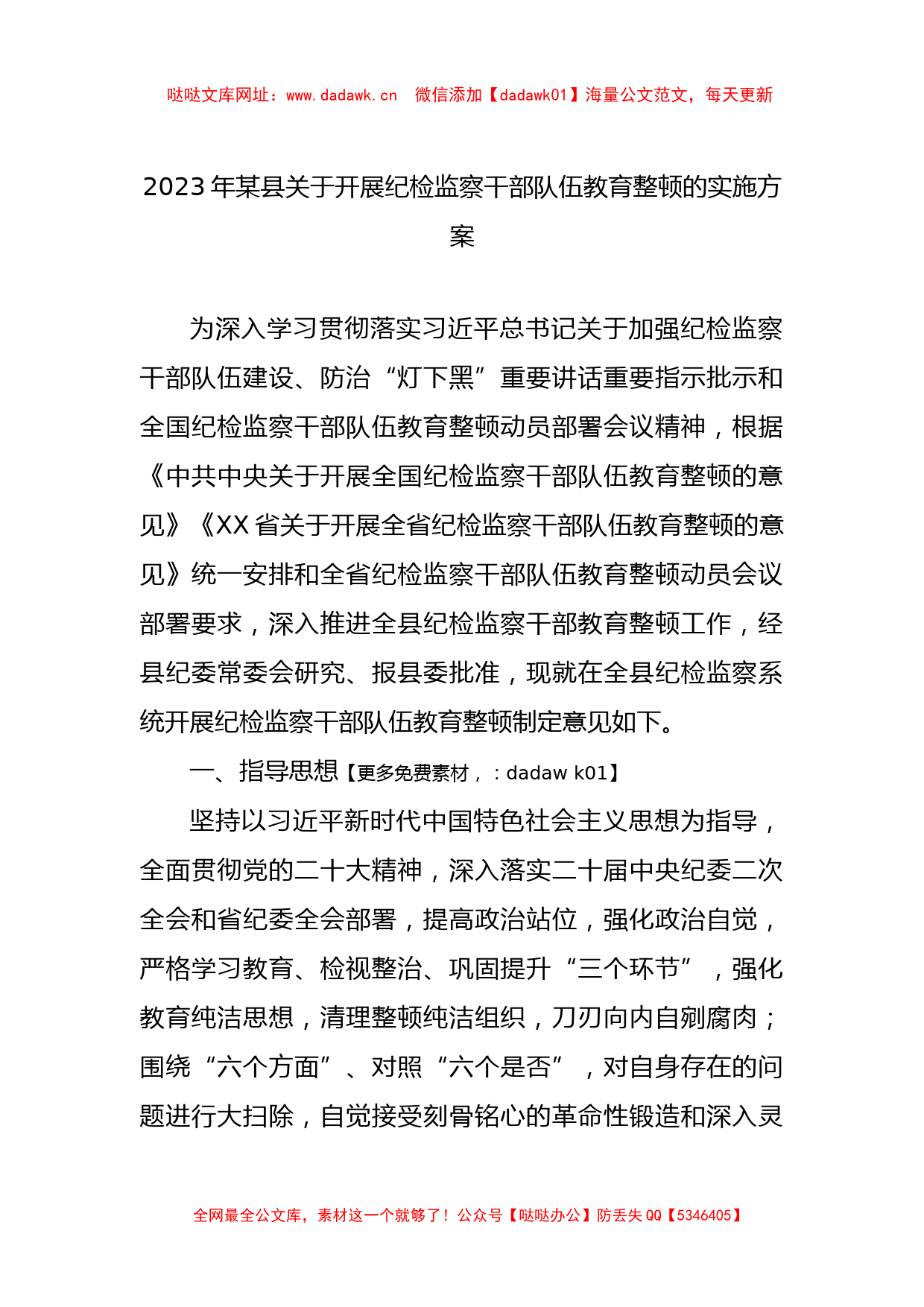 哒哒文库网址：www.dadawk.cn　微信添加【dadawk01】海量公文范文，每天更新

2023年某县关于开展纪检监察干部队伍教育整顿的实施方案

为深入学习贯彻落实习近平总书记关于加强纪检监察干部队伍建设、防治“灯下黑”重要讲话重要指示批示和全国纪检监察干部队伍教育整顿动员部署会议精神，根据《中共中央关于开展全国纪检监察干部队伍教育整顿的意见》《XX省关于开展全省纪检监察干部队伍教育整顿的意见》统一安排和全省纪检监察干部队伍教育整顿动员会议部署要求，深入推进全县纪检监察干部教育整顿工作，经县纪委常委会研究、报县委批准，现就在全县纪检监察系统开展纪检监察干部队伍教育整顿制定意见如下。

一、指导思想【更多免费素材，：dadaw k01】

坚持以习近平新时代中国特色社会主义思想为指导，全面贯彻党的二十大精神，深入落实二十届中央纪委二次全会和省纪委全会部署，提高政治站位，强化政治自觉，严格学习教育、检视整治、巩固提升“三个环节”，强化教育纯洁思想，清理整顿纯洁组织，刀刃向内自剜腐肉；围绕“六个方面”、对照“六个是否”，对自身存在的问题进行大扫除，自觉接受刻骨铭心的革命性锻造和深入灵

全网最全公文库，素材这一个就够了！公众号【哒哒办公】防丢失QQ【5346405】